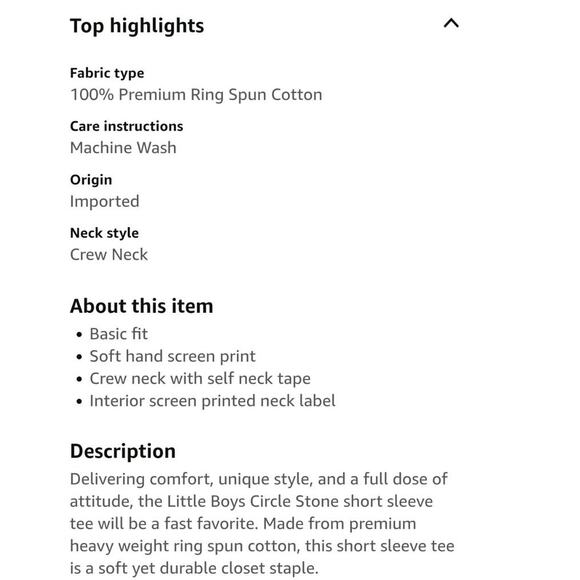 Top highlights

Fabric type
100% Premium Ring Spun Cotton

Care instructions
Machine Wash

Origin
Imported

Neck style
Crew Neck

About this item
• Basic fit
• Soft hand screen print
• Crew neck with self neck tape
• Interior screen printed neck label

Description
Delivering comfort, unique style, and a full dose of attitude, the Little Boys Circle Stone short sleeve tee will be a fast favorite. Made from premium heavy weight ring spun cotton, this short sleeve tee is a soft yet durable closet staple.